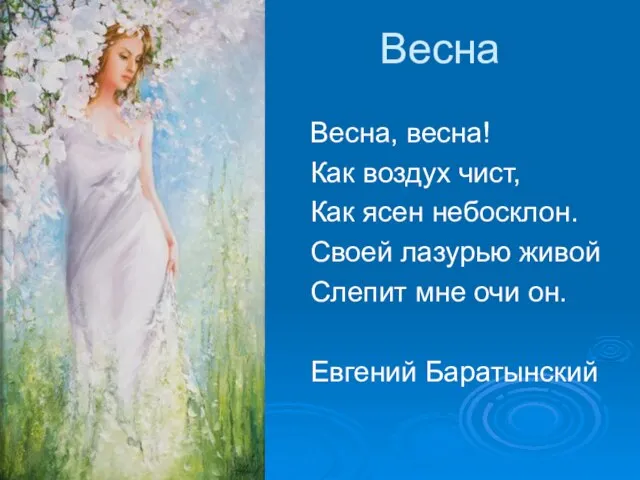 Весна

Весна, весна!
Как воздух чист,
Как ясен небосклон.
Своей лазурью живой
Слепит мне очи он.

Евгений Баратынский